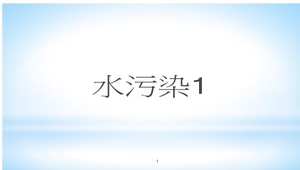 水污染1

1